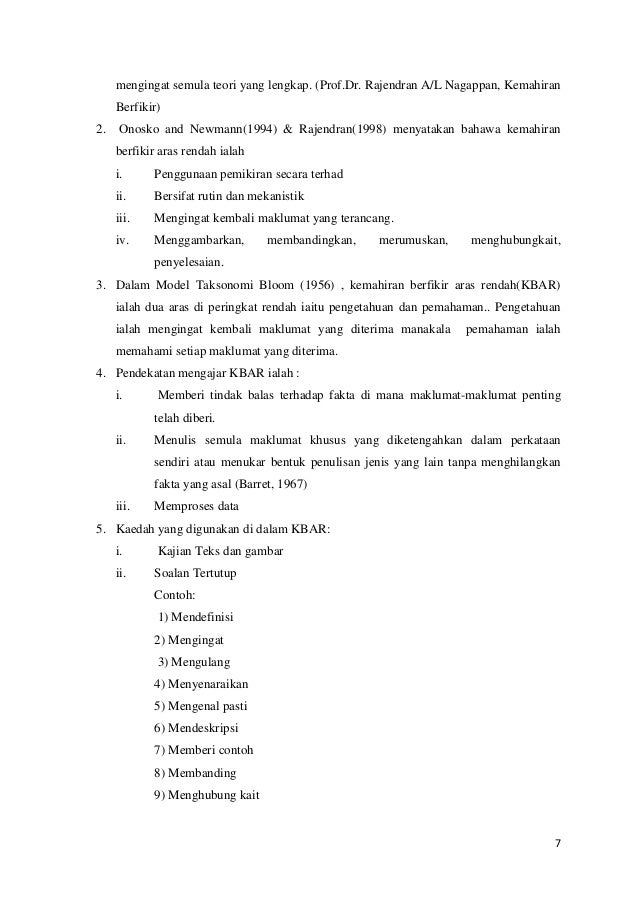 mengingat semula teori yang lengkap. (Prof.Dr. Rajendran A/L Nagappan, Kemahiran Berfikir)

2. Onosko and Newmann(1994) & Rajendran(1998) menyatakan bahawa kemahiran berfikir aras rendah ialah

i. Penggunaan pemikiran secara terhad

ii. Bersifat rutin dan mekanistik

iii. Mengingat kembali maklumat yang terancang.

iv. Menggambarkan, membandingkan, merumuskan, menghubungkait, penyelesaian.

3. Dalam Model Taksonomi Bloom (1956) , kemahiran berfikir aras rendah(KBAR) ialah dua aras di peringkat rendah iaitu pengetahuan dan pemahaman.. Pengetahuan ialah mengingat kembali maklumat yang diterima manakala pemahaman ialah memahami setiap maklumat yang diterima.

4. Pendekatan mengajar KBAR ialah :

i. Memberi tindak balas terhadap fakta di mana maklumat-maklumat penting telah diberi.

ii. Menulis semula maklumat khusus yang diketengahkan dalam perkataan sendiri atau menukar bentuk penulisan jenis yang lain tanpa menghilangkan fakta yang asal (Barret, 1967)

iii. Memproses data

5. Kaedah yang digunakan di dalam KBAR:

i. Kajian Teks dan gambar

ii. Soalan Tertutup

Contoh:

1) Mendefinisi

2) Mengingat

3) Mengulang

4) Menyenaraikan

5) Mengenal pasti

6) Mendeskripsi

7) Memberi contoh

8) Membanding

9) Menghubung kait

7